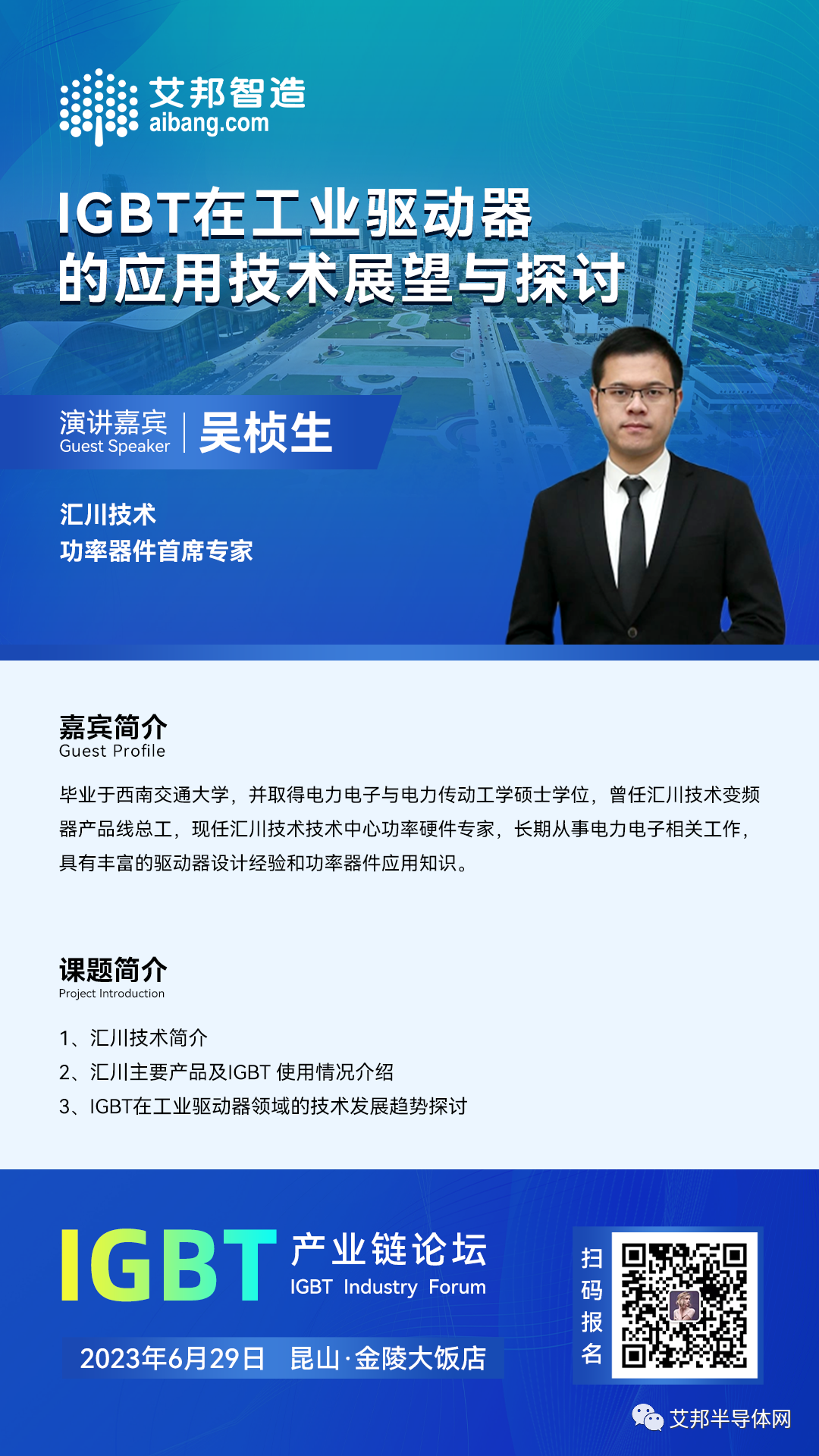 艾邦智造
aibang.com

IGBT在工业驱动器的应用技术展望与探讨

演讲嘉宾
Guest Speaker
吴桢生

汇川技术
功率器件首席专家

嘉宾简介
Guest Profile

毕业于西南交通大学，并取得电力电子与电力传动工学硕士学位，曾任汇川技术变频器产品线总工，现任汇川技术技术中心功率硬件专家，长期从事电力电子相关工作，具有丰富的驱动器设计经验和功率器件应用知识。

课题简介
Project Introduction

1、汇川技术简介
2、汇川主要产品及IGBT 使用情况介绍
3、IGBT在工业驱动器领域的技术发展趋势探讨

IGBT 产业链论坛
IGBT Industry Forum

2023年6月29日 昆山·金陵大饭店

扫码报名

艾邦半导体网